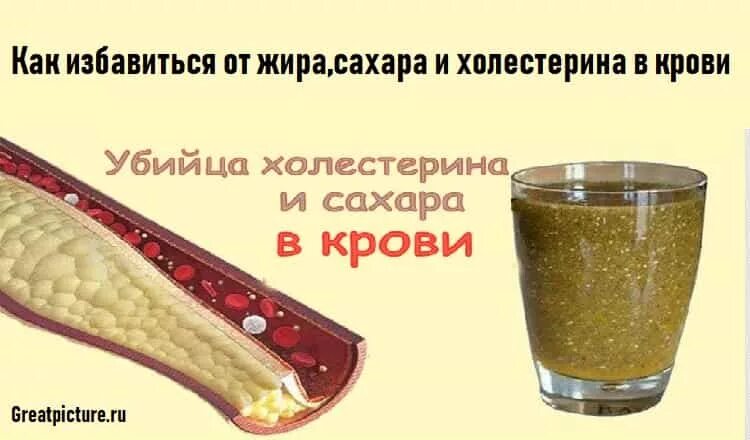 Как избавиться от жира,сахара и холестерина в крови

Убийца холестерина и сахара в крови

Greatpicture.ru